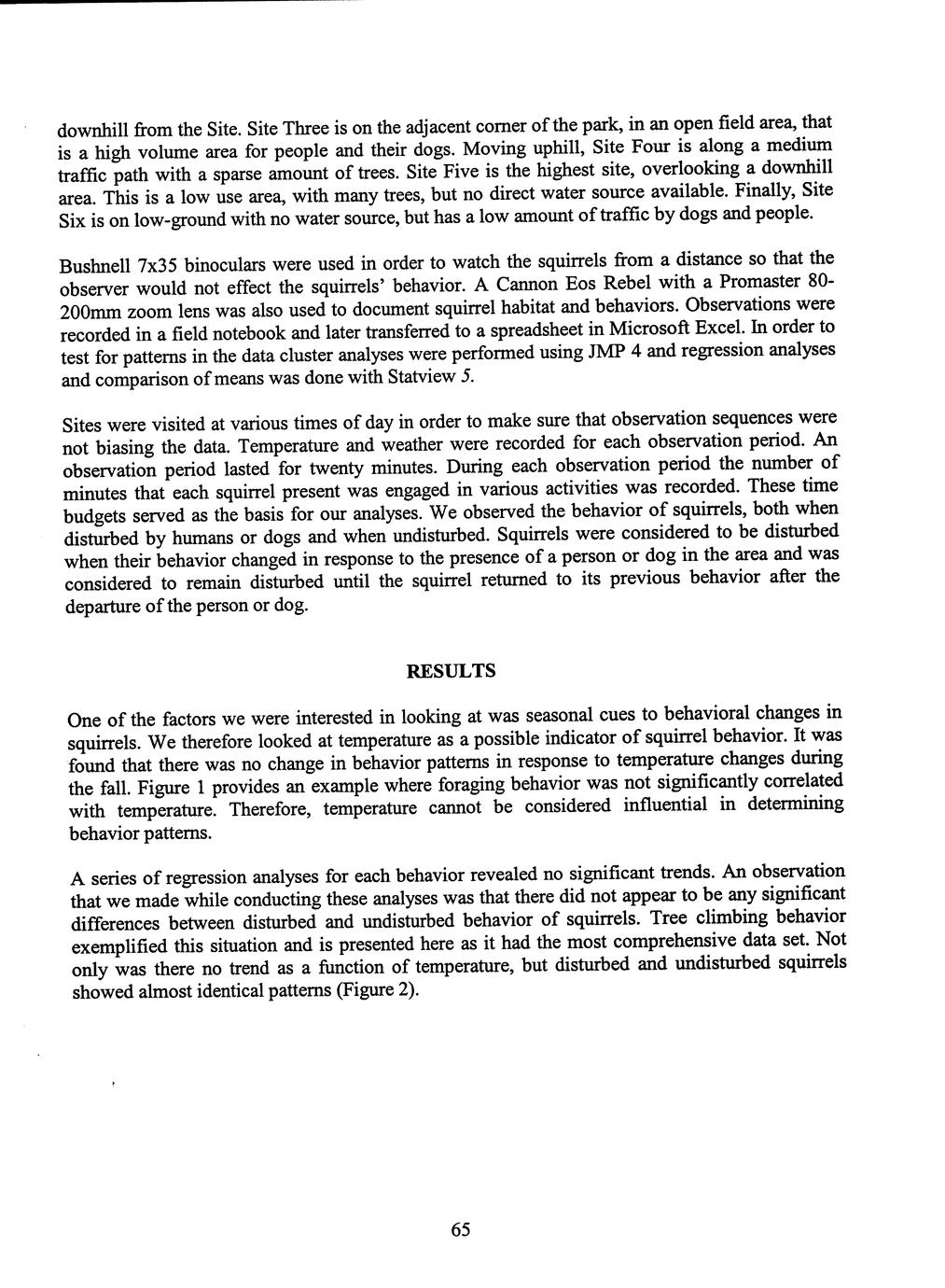 downhill from the Site. Site Three is on the adjacent corner of the park, in an open field area, that is a high volume area for people and their dogs. Moving uphill, Site Four is along a medium traffic path with a sparse amount of trees. Site Five is the highest site, overlooking a downhill area. This is a low use area, with many trees, but no direct water source available. Finally, Site Six is on low-ground with no water source, but has a low amount of traffic by dogs and people.

Bushnell 7x35 binoculars were used in order to watch the squirrels from a distance so that the observer would not effect the squirrels' behavior. A Cannon Eos Rebel with a Promaster 80-200mm zoom lens was also used to document squirrel habitat and behaviors. Observations were recorded in a field notebook and later transferred to a spreadsheet in Microsoft Excel. In order to test for patterns in the data cluster analyses were performed using JMP 4 and regression analyses and comparison of means was done with Statview 5.

Sites were visited at various times of day in order to make sure that observation sequences were not biasing the data. Temperature and weather were recorded for each observation period. An observation period lasted for twenty minutes. During each observation period the number of minutes that each squirrel present was engaged in various activities was recorded. These time budgets served as the basis for our analyses. We observed the behavior of squirrels, both when disturbed by humans or dogs and when undisturbed. Squirrels were considered to be disturbed when their behavior changed in response to the presence of a person or dog in the area and was considered to remain disturbed until the squirrel returned to its previous behavior after the departure of the person or dog.

RESULTS

One of the factors we were interested in looking at was seasonal cues to behavioral changes in squirrels. We therefore looked at temperature as a possible indicator of squirrel behavior. It was found that there was no change in behavior patterns in response to temperature changes during the fall. Figure 1 provides an example where foraging behavior was not significantly correlated with temperature. Therefore, temperature cannot be considered influential in determining behavior patterns.

A series of regression analyses for each behavior revealed no significant trends. An observation that we made while conducting these analyses was that there did not appear to be any significant differences between disturbed and undisturbed behavior of squirrels. Tree climbing behavior exemplified this situation and is presented here as it had the most comprehensive data set. Not only was there no trend as a function of temperature, but disturbed and undisturbed squirrels showed almost identical patterns (Figure 2).

65